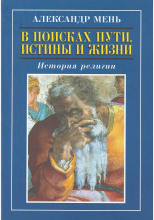 АЛЕКСАНДР МЕНЬ

В ПОИСКАХ ПУТИ, ИСТИНЫ И ЖИЗНИ

История религии